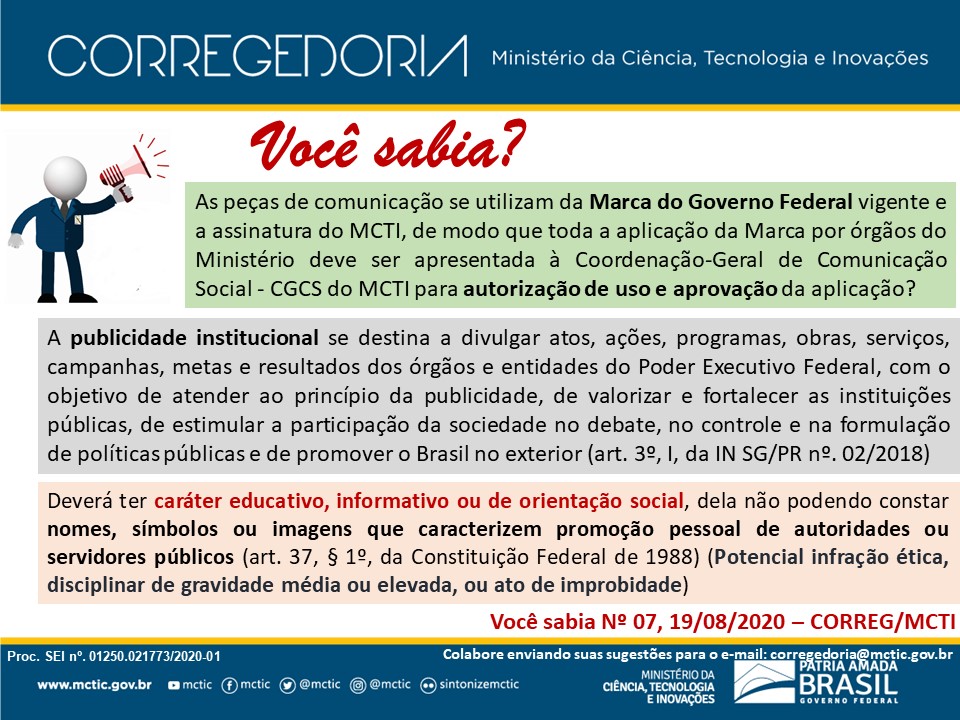 CORREGEDORIA Ministério da Ciência, Tecnologia e Inovações

Você sabia?

As peças de comunicação se utilizam da Marca do Governo Federal vigente e a assinatura do MCTI, de modo que toda a aplicação da Marca por órgãos do Ministério deve ser apresentada à Coordenação-Geral de Comunicação Social - CGCS do MCTI para autorização de uso e aprovação da aplicação?

A publicidade institucional se destina a divulgar atos, ações, programas, obras, serviços, campanhas, metas e resultados dos órgãos e entidades do Poder Executivo Federal, com o objetivo de atender ao princípio da publicidade, de valorizar e fortalecer as instituições públicas, de estimular a participação da sociedade no debate, no controle e na formulação de políticas públicas e de promover o Brasil no exterior (art. 3º, I, da IN SG/PR nº. 02/2018)

Deverá ter caráter educativo, informativo ou de orientação social, dela não podendo constar nomes, símbolos ou imagens que caracterizem promoção pessoal de autoridades ou servidores públicos (art. 37, § 1º, da Constituição Federal de 1988) (Potencial infração ética, disciplinar de gravidade média ou elevada, ou ato de improbidade)

Você sabia Nº 07, 19/08/2020 – CORREG/MCTI

Proc. SEI nº. 01250.021773/2020-01

Colabore enviando suas sugestões para o e-mail: corregedoria@mctic.gov.br

www.mctic.gov.br mctic mctic @mctic @mctic sintonizemctic

MINISTÉRIO DA CIÊNCIA, TECNOLOGIA E INOVAÇÕES

PÁTRIA AMADA BRASIL GOVERNO FEDERAL